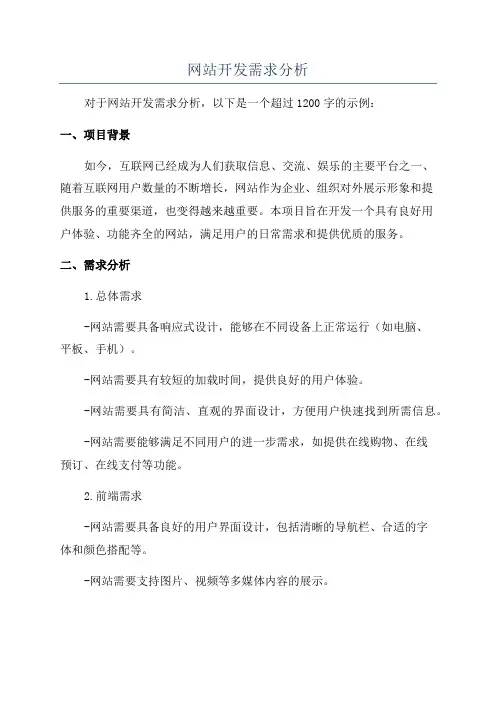 网站开发需求分析

对于网站开发需求分析，以下是一个超过1200字的示例：

一、项目背景

如今，互联网已经成为人们获取信息、交流、娱乐的主要平台之一、随着互联网用户数量的不断增长，网站作为企业、组织对外展示形象和提供服务的重要渠道，也变得越来越重要。本项目旨在开发一个具有良好用户体验、功能齐全的网站，满足用户的日常需求和提供优质的服务。

二、需求分析

1.总体需求

-网站需要具备响应式设计，能够在不同设备上正常运行（如电脑、平板、手机）。

-网站需要具有较短的加载时间，提供良好的用户体验。

-网站需要具有简洁、直观的界面设计，方便用户快速找到所需信息。

-网站需要能够满足不同用户的进一步需求，如提供在线购物、在线预订、在线支付等功能。

2.前端需求

-网站需要具备良好的用户界面设计，包括清晰的导航栏、合适的字体和颜色搭配等。

-网站需要支持图片、视频等多媒体内容的展示。